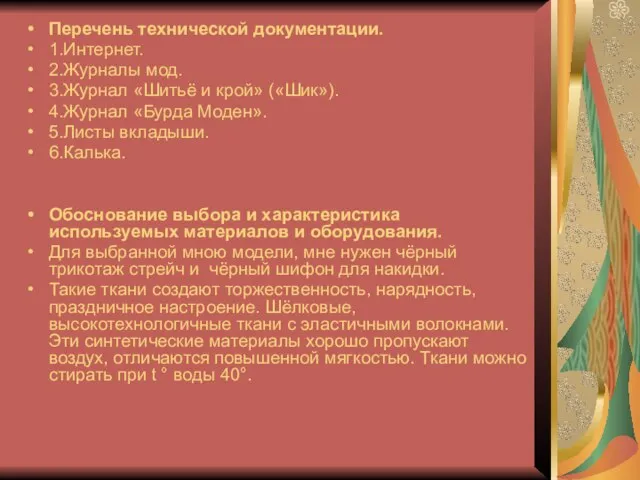 • Перечень технической документации.
• 1.Интернет.
• 2.Журналы мод.
• 3.Журнал «Шитьё и крой» («Шик»).
• 4.Журнал «Бурда Моден».
• 5.Листы вкладыши.
• 6.Калька.

• Обоснование выбора и характеристика используемых материалов и оборудования.
• Для выбранной мною модели, мне нужен чёрный трикотаж стрейч и чёрный шифон для накидки.
• Такие ткани создают торжественность, нарядность, праздничное настроение. Шёлковые, высокотехнологичные ткани с эластичными волокнами. Эти синтетические материалы хорошо пропускают воздух, отличаются повышенной мягкостью. Ткани можно стирать при t ° воды 40°.